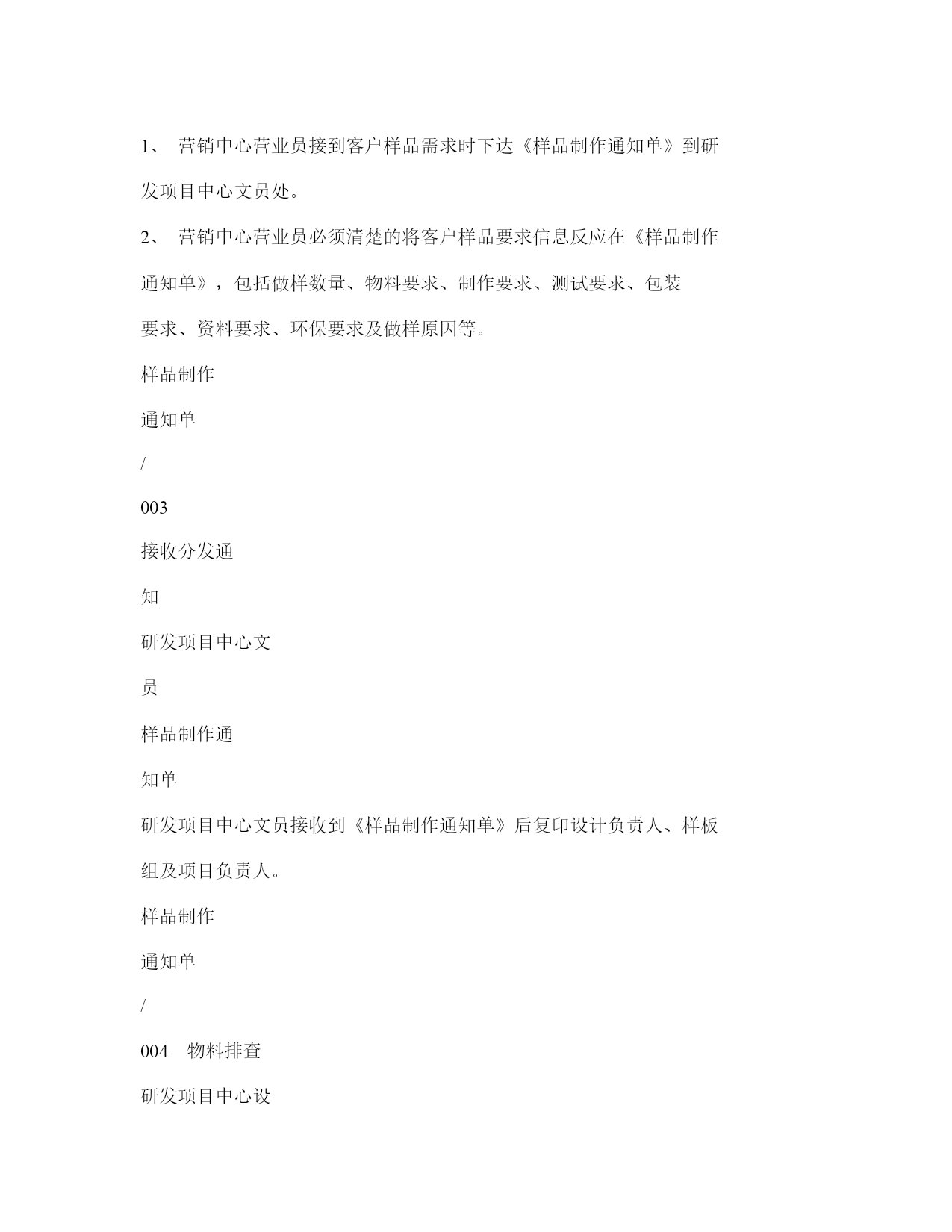 1、 营销中心营业员接到客户样品需求时下达《样品制作通知单》到研发项目中心文员处。

2、 营销中心营业员必须清楚的将客户样品要求信息反应在《样品制作通知单》，包括做样数量、物料要求、制作要求、测试要求、包装要求、资料要求、环保要求及做样原因等。

样品制作

通知单

/

003

接收分发通

知

研发项目中心文

员

样品制作通

知单

研发项目中心文员接收到《样品制作通知单》后复印设计负责人、样板组及项目负责人。

样品制作

通知单

/

004 物料排查

研发项目中心设